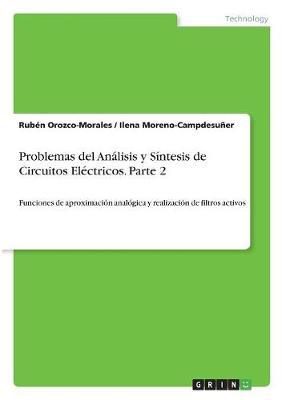 Technology

Rubén Orozco-Morales / Ilena Moreno-Campdesuñer

Problemas del Análisis y Síntesis de Circuitos Eléctricos. Parte 2

Funciones de aproximación analógica y realización de filtros activos

GRIN